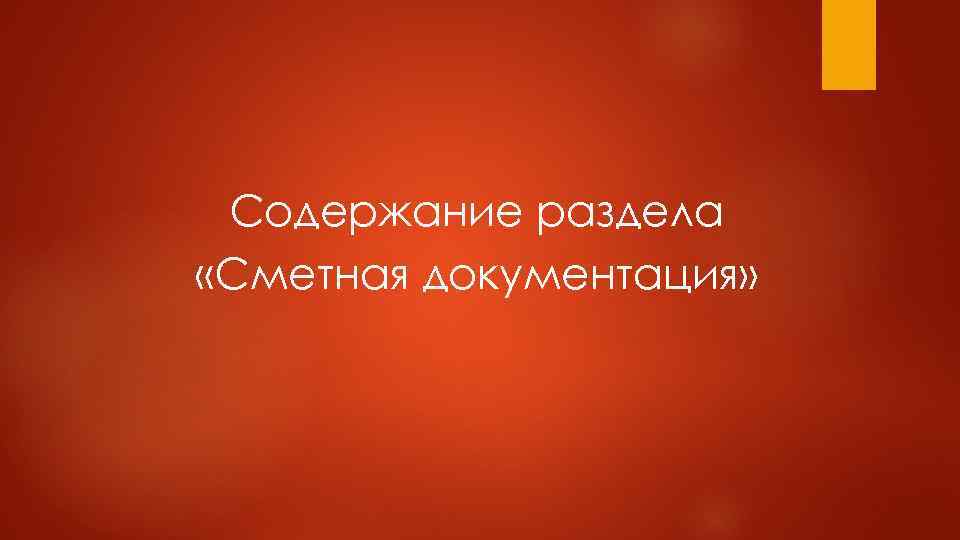 Содержание раздела «Сметная документация»